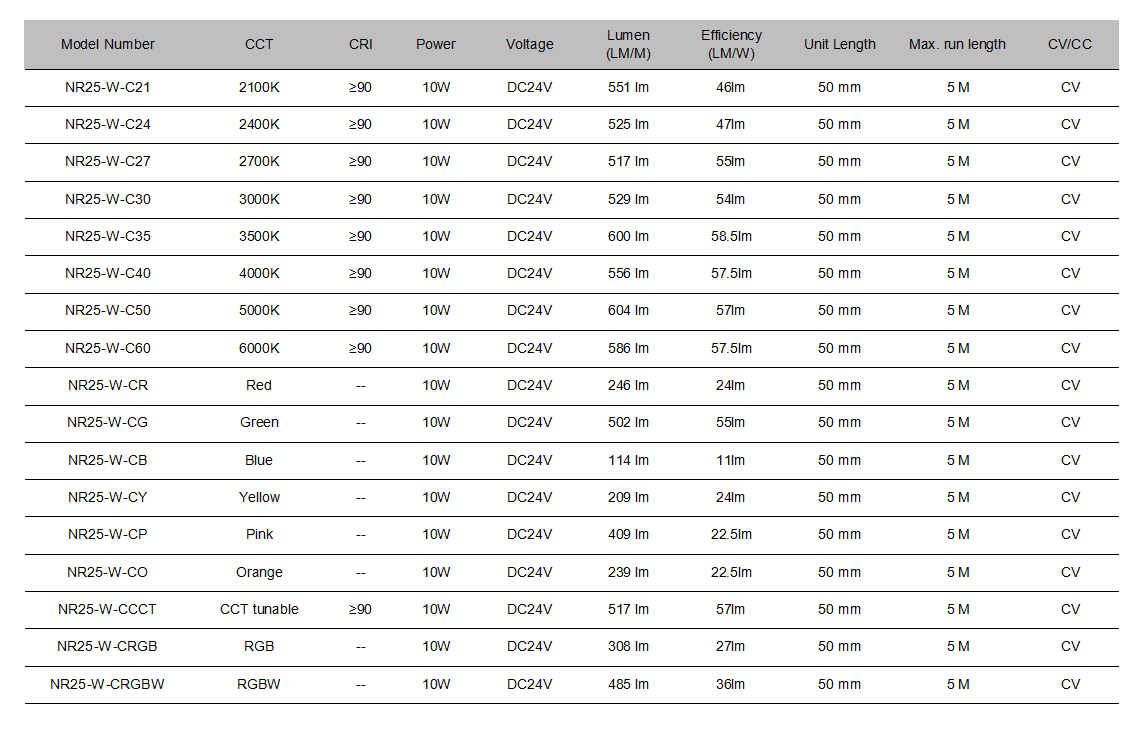 | Model Number | CCT | CRI | Power | Voltage | Lumen (LM/M) | Efficiency (LM/W) | Unit Length | Max. run length | CV/CC |
|---|---|---|---|---|---|---|---|---|---|
| NR25-W-C21 | 2100K | ≥90 | 10W | DC24V | 551 lm | 46lm | 50 mm | 5 M | CV |
| NR25-W-C24 | 2400K | ≥90 | 10W | DC24V | 525 lm | 47lm | 50 mm | 5 M | CV |
| NR25-W-C27 | 2700K | ≥90 | 10W | DC24V | 517 lm | 55lm | 50 mm | 5 M | CV |
| NR25-W-C30 | 3000K | ≥90 | 10W | DC24V | 529 lm | 54lm | 50 mm | 5 M | CV |
| NR25-W-C35 | 3500K | ≥90 | 10W | DC24V | 600 lm | 58.5lm | 50 mm | 5 M | CV |
| NR25-W-C40 | 4000K | ≥90 | 10W | DC24V | 556 lm | 57.5lm | 50 mm | 5 M | CV |
| NR25-W-C50 | 5000K | ≥90 | 10W | DC24V | 604 lm | 57lm | 50 mm | 5 M | CV |
| NR25-W-C60 | 6000K | ≥90 | 10W | DC24V | 586 lm | 57.5lm | 50 mm | 5 M | CV |
| NR25-W-CR | Red | -- | 10W | DC24V | 246 lm | 24lm | 50 mm | 5 M | CV |
| NR25-W-CG | Green | -- | 10W | DC24V | 502 lm | 55lm | 50 mm | 5 M | CV |
| NR25-W-CB | Blue | -- | 10W | DC24V | 114 lm | 11lm | 50 mm | 5 M | CV |
| NR25-W-CY | Yellow | -- | 10W | DC24V | 209 lm | 24lm | 50 mm | 5 M | CV |
| NR25-W-CP | Pink | -- | 10W | DC24V | 409 lm | 22.5lm | 50 mm | 5 M | CV |
| NR25-W-CO | Orange | -- | 10W | DC24V | 239 lm | 22.5lm | 50 mm | 5 M | CV |
| NR25-W-CCCT | CCT tunable | ≥90 | 10W | DC24V | 517 lm | 57lm | 50 mm | 5 M | CV |
| NR25-W-CRGB | RGB | -- | 10W | DC24V | 308 lm | 27lm | 50 mm | 5 M | CV |
| NR25-W-CRGBW | RGBW | -- | 10W | DC24V | 485 lm | 36lm | 50 mm | 5 M | CV |